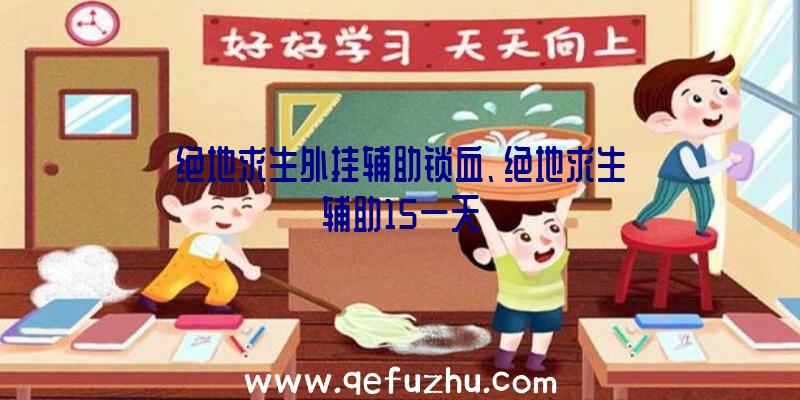 好好学习 天天向上

绝地求生外挂辅助锁血、绝地求生辅助15一天

www.qefuzhu.com